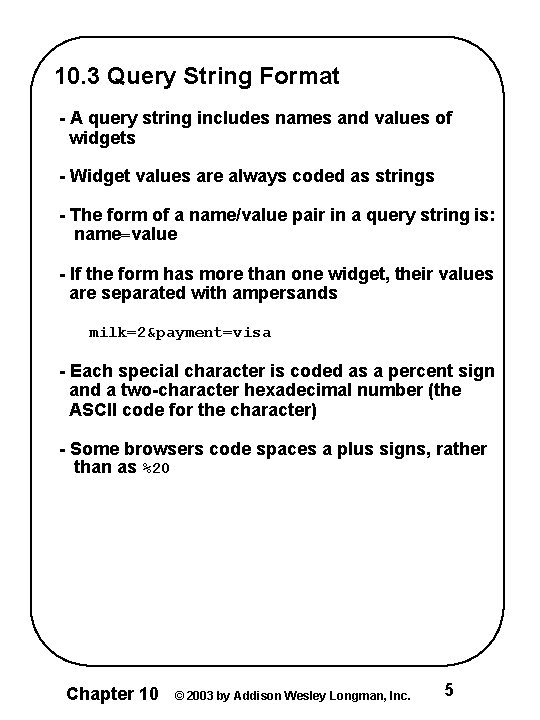 10.3 Query String Format

- A query string includes names and values of widgets

- Widget values are always coded as strings

- The form of a name/value pair in a query string is: name=value

- If the form has more than one widget, their values are separated with ampersands

milk=2&payment=visa

- Each special character is coded as a percent sign and a two-character hexadecimal number (the ASCII code for the character)

- Some browsers code spaces a plus signs, rather than as %20

Chapter 10 © 2003 by Addison Wesley Longman, Inc. 5